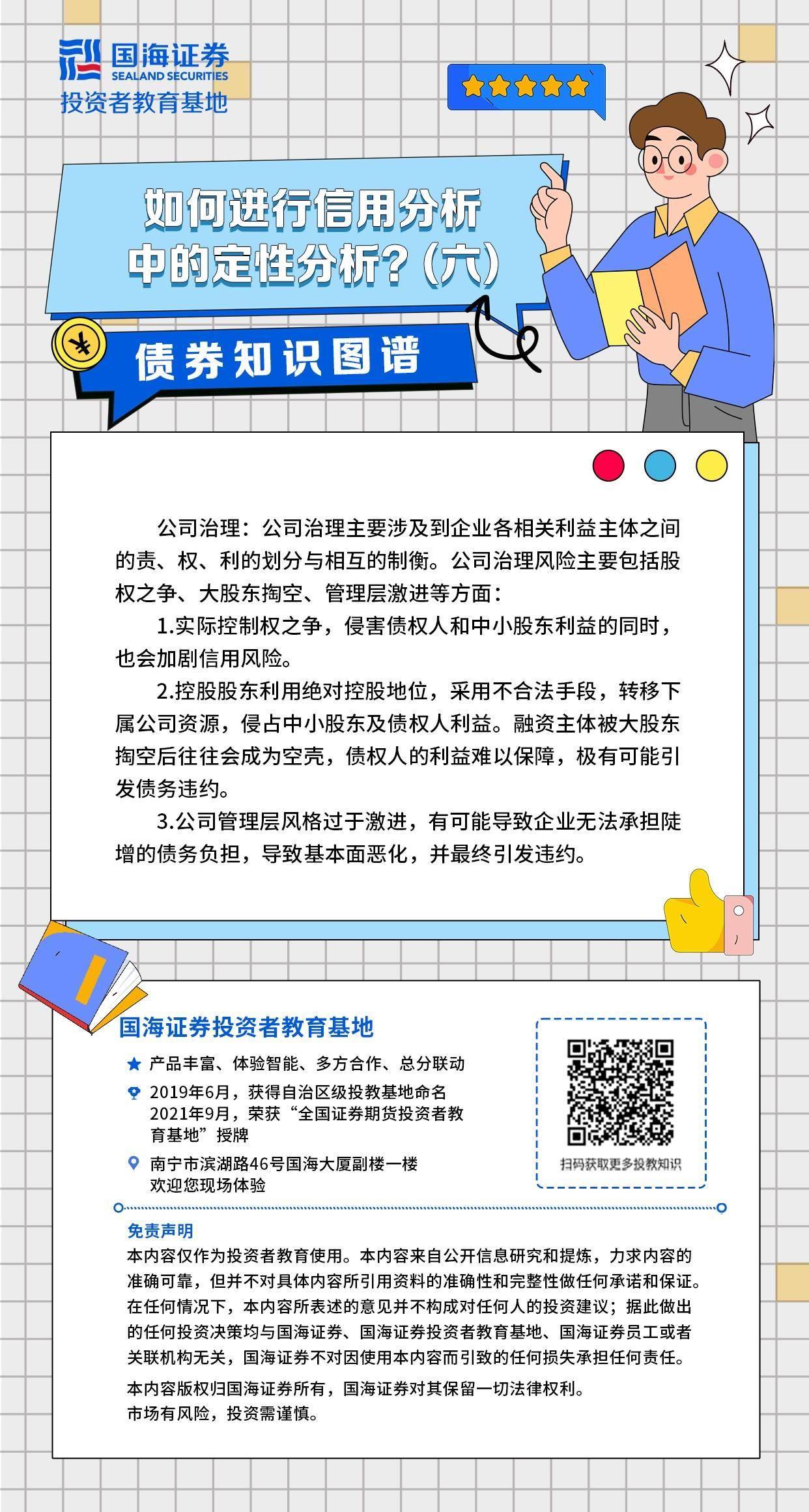 国海证券
SEALAND SECURITIES
投资者教育基地

如何进行信用分析
中的定性分析？（六）

债券知识图谱

公司治理：公司治理主要涉及到企业各相关利益主体之间的责、权、利的划分与相互的制衡。公司治理风险主要包括股权之争、大股东掏空、管理层激进等方面：

1.实际控制权之争，侵害债权人和中小股东利益的同时，也会加剧信用风险。

2.控股股东利用绝对控股地位，采用不合法手段，转移下属公司资源，侵占中小股东及债权人利益。融资主体被大股东掏空后往往会成为空壳，债权人的利益难以保障，极有可能引发债务违约。

3.公司管理层风格过于激进，有可能导致企业无法承担陡增的债务负担，导致基本面恶化，并最终引发违约。

国海证券投资者教育基地

产品丰富、体验智能、多方合作、总分联动

2019年6月，获得自治区级投教基地命名
2021年9月，荣获“全国证券期货投资者教育基地”授牌

南宁市滨湖路46号国海大厦副楼一楼
欢迎您现场体验

扫码获取更多投教知识

免责声明

本内容仅作为投资者教育使用。本内容来自公开信息研究和提炼，力求内容的准确可靠，但并不对具体内容所引用资料的准确性和完整性做任何承诺和保证。在任何情况下，本内容所表述的意见并不构成对任何人的投资建议；据此做出的任何投资决策均与国海证券、国海证券投资者教育基地、国海证券员工或者关联机构无关，国海证券不对因使用本内容而引致的任何损失承担任何责任。

本内容版权归国海证券所有，国海证券对其保留一切法律权利。
市场有风险，投资需谨慎。